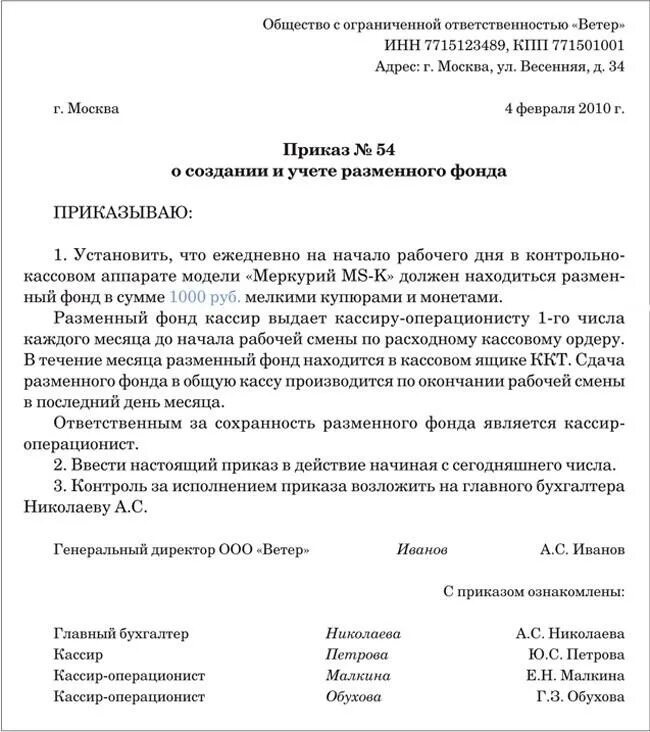 Общество с ограниченной ответственностью «Ветер»
ИНН 7715123489, КПП 771501001
Адрес: г. Москва, ул. Весенняя, д. 34

г. Москва 4 февраля 2010 г.

Приказ № 54
о создании и учете разменного фонда

ПРИКАЗЫВАЮ:

1. Установить, что ежедневно на начало рабочего дня в контрольно-кассовом аппарате модели «Меркурий MS-K» должен находиться разменный фонд в сумме 1000 руб. мелкими купюрами и монетами.

Разменный фонд кассир выдает кассиру-операционисту 1-го числа каждого месяца до начала рабочей смены по расходному кассовому ордеру. В течение месяца разменный фонд находится в кассовом ящике ККТ. Сдача разменного фонда в общую кассу производится по окончании рабочей смены в последний день месяца.

Ответственным за сохранность разменного фонда является кассир-операционист.

2. Ввести настоящий приказ в действие начиная с сегодняшнего числа.

3. Контроль за исполнением приказа возложить на главного бухгалтера Николаеву А.С.

Генеральный директор ООО «Ветер» Иванов А.С. Иванов

С приказом ознакомлены:

Главный бухгалтер Николаева А.С. Николаева
Кассир Петрова Ю.С. Петрова
Кассир-операционист Малкина Е.Н. Малкина
Кассир-операционист Обухова Г.З. Обухова